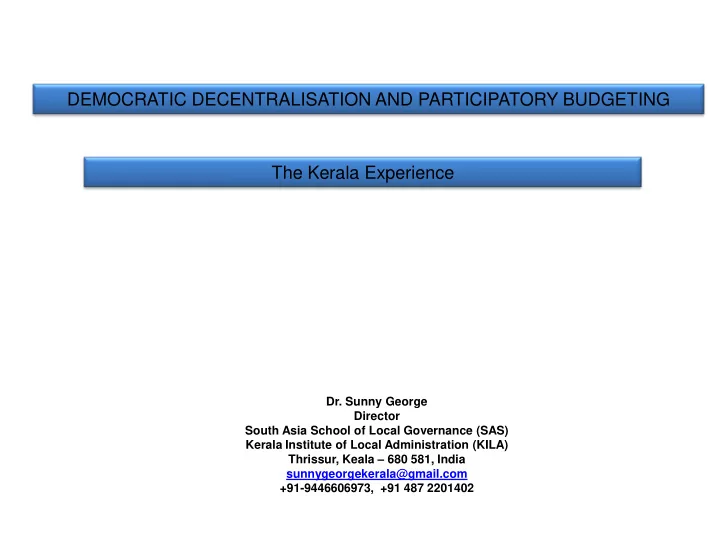 DEMOCRATIC DECENTRALISATION AND PARTICIPATORY BUDGETING

The Kerala Experience

Dr. Sunny George
Director
South Asia School of Local Governance (SAS)
Kerala Institute of Local Administration (KILA)
Thrissur, Keala – 680 581, India
sunnygeorgekerala@gmail.com
+91-9446606973, +91 487 2201402